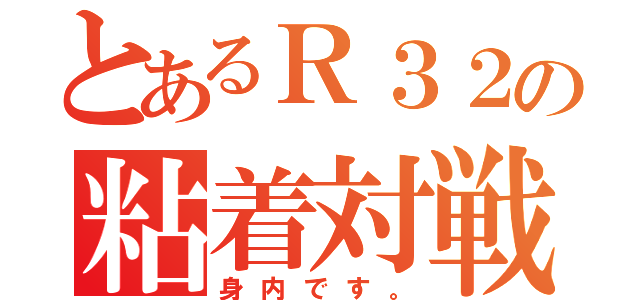 とあるＲ３２の
粘着対戦
身内です。